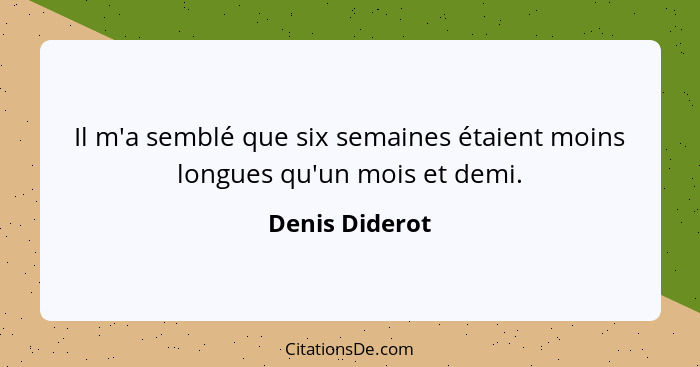 Il m'a semblé que six semaines étaient moins longues qu'un mois et demi.

Denis Diderot

CitationsDe.com